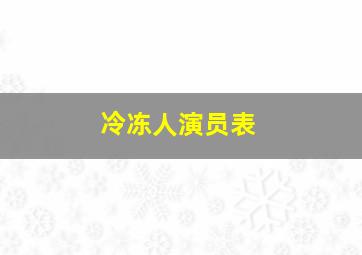 冷冻人演员表